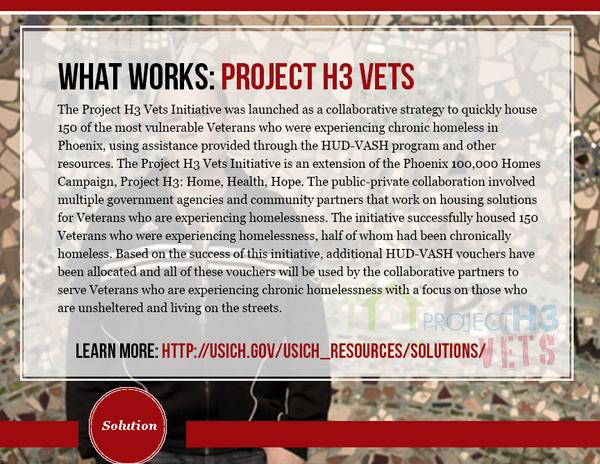 WHAT WORKS: PROJECT H3 VETS

The Project H3 Vets Initiative was launched as a collaborative strategy to quickly house 150 of the most vulnerable Veterans who were experiencing chronic homeless in Phoenix, using assistance provided through the HUD-VASH program and other resources. The Project H3 Vets Initiative is an extension of the Phoenix 100,000 Homes Campaign, Project H3: Home, Health, Hope. The public-private collaboration involved multiple government agencies and community partners that work on housing solutions for Veterans who are experiencing homelessness. The initiative successfully housed 150 Veterans who were experiencing homelessness, half of whom had been chronically homeless. Based on the success of this initiative, additional HUD-VASH vouchers have been allocated and all of these vouchers will be used by the collaborative partners to serve Veterans who are experiencing chronic homelessness with a focus on those who are unsheltered and living on the streets.

PROJECT H3 VETS

LEARN MORE: HTTP://USICH.GOV/USICH_RESOURCES/SOLUTIONS/

Solution